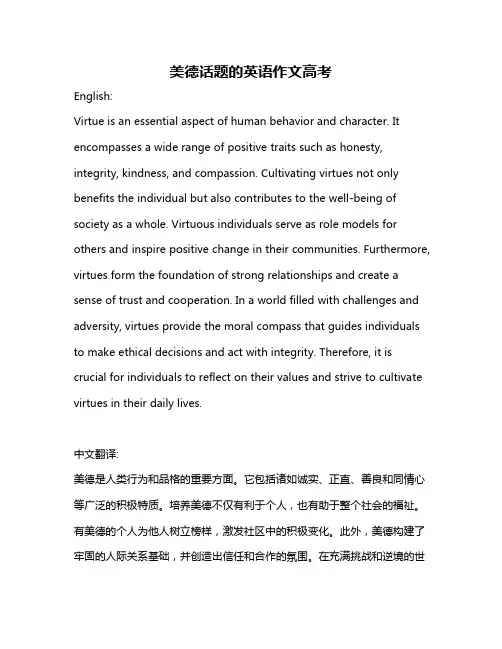 美德话题的英语作文高考

English:

Virtue is an essential aspect of human behavior and character. It encompasses a wide range of positive traits such as honesty, integrity, kindness, and compassion. Cultivating virtues not only benefits the individual but also contributes to the well-being of society as a whole. Virtuous individuals serve as role models for others and inspire positive change in their communities. Furthermore, virtues form the foundation of strong relationships and create a sense of trust and cooperation. In a world filled with challenges and adversity, virtues provide the moral compass that guides individuals to make ethical decisions and act with integrity. Therefore, it is crucial for individuals to reflect on their values and strive to cultivate virtues in their daily lives.

中文翻译:

美德是人类行为和品格的重要方面。它包括诸如诚实、正直、善良和同情心等广泛的积极特质。培养美德不仅有利于个人，也有助于整个社会的福祉。有美德的个人为他人树立榜样，激发社区中的积极变化。此外，美德构建了牢固的人际关系基础，并创造出信任和合作的氛围。在充满挑战和逆境的世